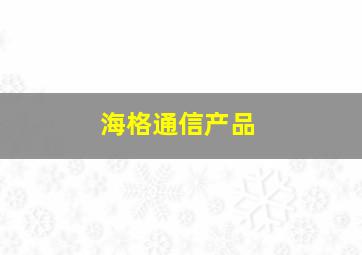 海格通信产品